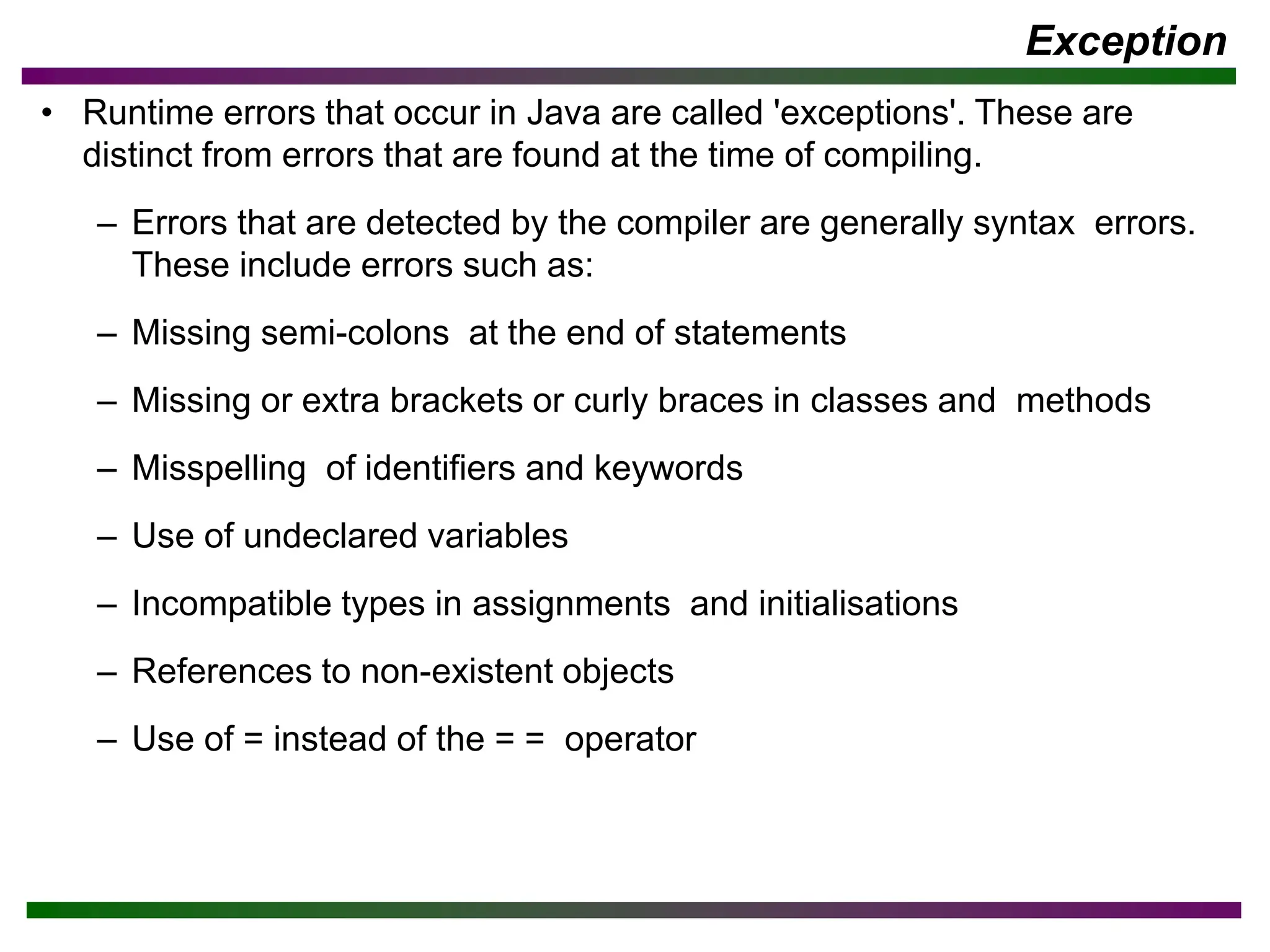 Exception

• Runtime errors that occur in Java are called 'exceptions'. These are distinct from errors that are found at the time of compiling.

– Errors that are detected by the compiler are generally syntax errors. These include errors such as:

– Missing semi-colons at the end of statements

– Missing or extra brackets or curly braces in classes and methods

– Misspelling of identifiers and keywords

– Use of undeclared variables

– Incompatible types in assignments and initialisations

– References to non-existent objects

– Use of = instead of the = = operator